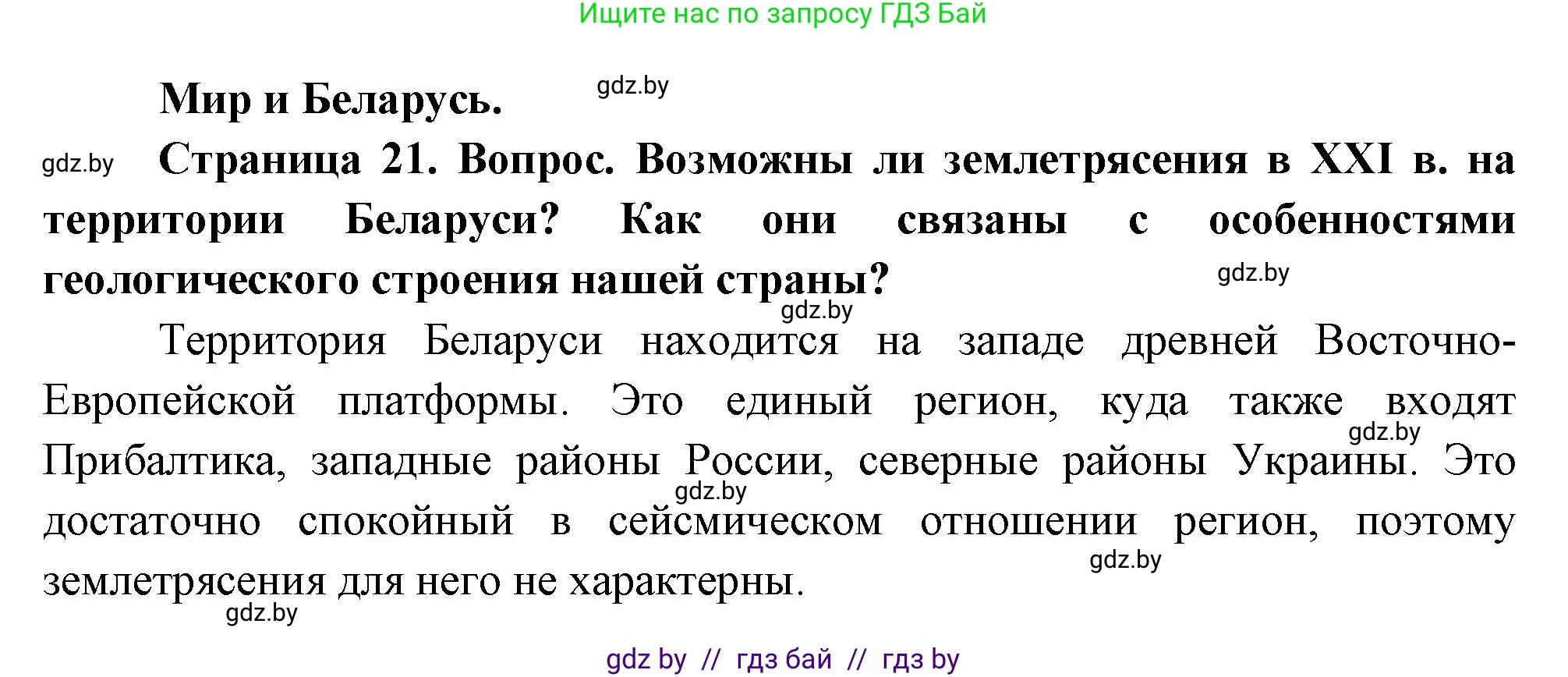 Ищите нас по запросу ГДЗ Бай

Мир и Беларусь. gdz.by

gdz.by Страница 21. Вопрос. Возможны ли землетрясения в XXI в. на территории Беларуси? Как они связаны с особенностями геологического строения нашей страны? gdz.by

gdz.by

Территория Беларуси находится на западе древней Восточно-Европейской платформы. Это единый регион, куда также входят gdz.by Прибалтика, западные районы России, северные районы Украины. Это gdz.by достаточно спокойный в сейсмическом отношении регион, поэтому gdz.by землетрясения для него не характерны.

gdz.by

gdz by // гдз бай // гдз by